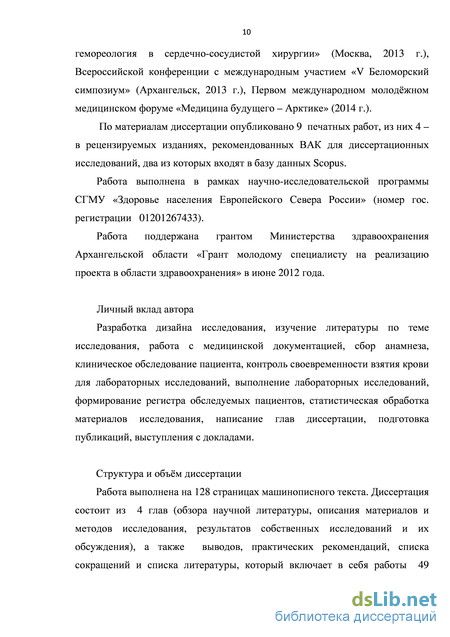 10

гемореология в сердечно-сосудистой хирургии» (Москва, 2013 г.), Всероссийской конференции с международным участием «V Беломорский симпозиум» (Архангельск, 2013 г.), Первом международном молодёжном медицинском форуме «Медицина будущего – Арктике» (2014 г.).

По материалам диссертации опубликовано 9 печатных работ, из них 4 – в рецензируемых изданиях, рекомендованных ВАК для диссертационных исследований, два из которых входят в базу данных Scopus.

Работа выполнена в рамках научно-исследовательской программы СГМУ «Здоровье населения Европейского Севера России» (номер гос. регистрации 01201267433).

Работа поддержана грантом Министерства здравоохранения Архангельской области «Грант молодому специалисту на реализацию проекта в области здравоохранения» в июне 2012 года.

Личный вклад автора

Разработка дизайна исследования, изучение литературы по теме исследования, работа с медицинской документацией, сбор анамнеза, клиническое обследование пациента, контроль своевременности взятия крови для лабораторных исследований, выполнение лабораторных исследований, формирование регистра обследуемых пациентов, статистическая обработка материалов исследования, написание глав диссертации, подготовка публикаций, выступления с докладами.

Структура и объём диссертации

Работа выполнена на 128 страницах машинописного текста. Диссертация состоит из 4 глав (обзора научной литературы, описания материалов и методов исследования, результатов собственных исследований и их обсуждения), а также выводов, практических рекомендаций, списка сокращений и списка литературы, который включает в себя работы 49

dsLib.net
библиотека диссертаций